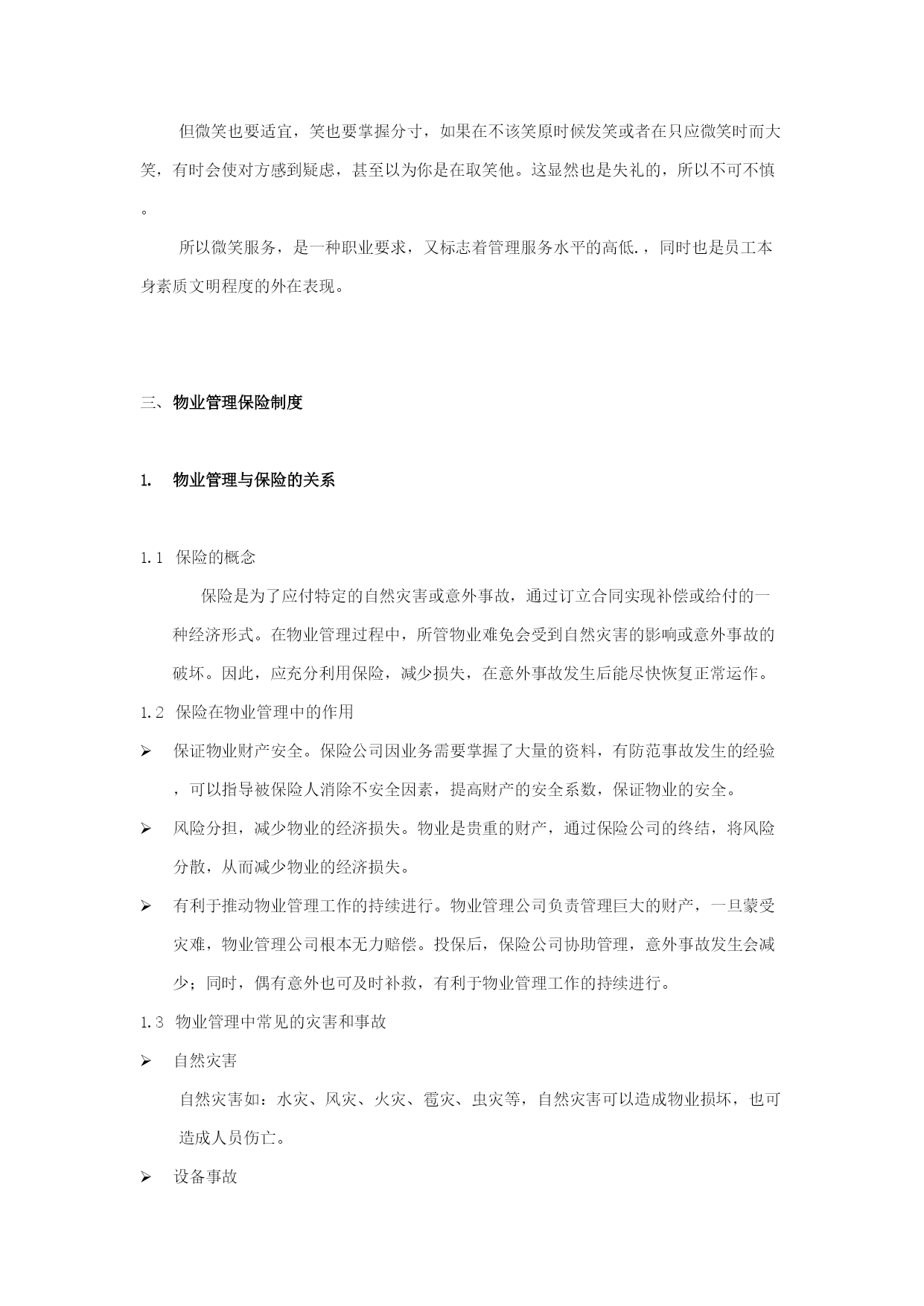 但微笑也要适宜，笑也要掌握分寸，如果在不该笑原时候发笑或者在只应微笑时而大笑，有时会使对方感到疑虑，甚至以为你是在取笑他。这显然也是失礼的，所以不可不慎。

所以微笑服务，是一种职业要求，又标志着管理服务水平的高低.，同时也是员工本身素质文明程度的外在表现。

三、物业管理保险制度

1. 物业管理与保险的关系

1.1 保险的概念

保险是为了应付特定的自然灾害或意外事故，通过订立合同实现补偿或给付的一种经济形式。在物业管理过程中，所管物业难免会受到自然灾害的影响或意外事故的破坏。因此，应充分利用保险，减少损失，在意外事故发生后能尽快恢复正常运作。

1.2 保险在物业管理中的作用

➢ 保证物业财产安全。保险公司因业务需要掌握了大量的资料，有防范事故发生的经验，可以指导被保险人消除不安全因素，提高财产的安全系数，保证物业的安全。

➢ 风险分担，减少物业的经济损失。物业是贵重的财产，通过保险公司的终结，将风险分散，从而减少物业的经济损失。

➢ 有利于推动物业管理工作的持续进行。物业管理公司负责管理巨大的财产，一旦蒙受灾难，物业管理公司根本无力赔偿。投保后，保险公司协助管理，意外事故发生会减少；同时，偶有意外也可及时补救，有利于物业管理工作的持续进行。

1.3 物业管理中常见的灾害和事故

➢ 自然灾害

自然灾害如：水灾、风灾、火灾、雹灾、虫灾等，自然灾害可以造成物业损坏，也可造成人员伤亡。

➢ 设备事故